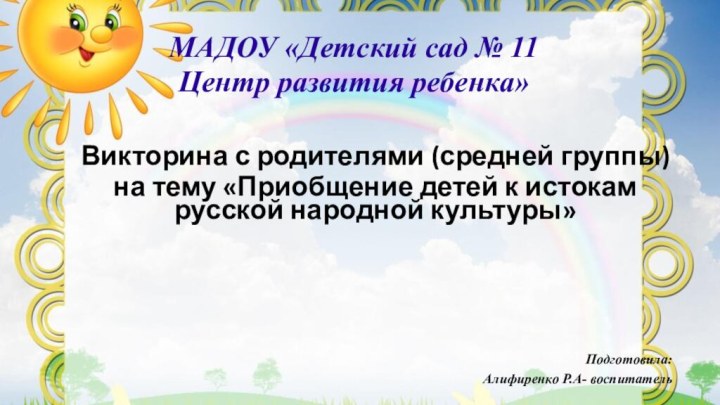 МАДОУ «Детский сад № 11
Центр развития ребенка»

Викторина с родителями (средней группы)
на тему «Приобщение детей к истокам русской народной культуры»

Подготовила:
Алифиренко Р.А- воспитатель